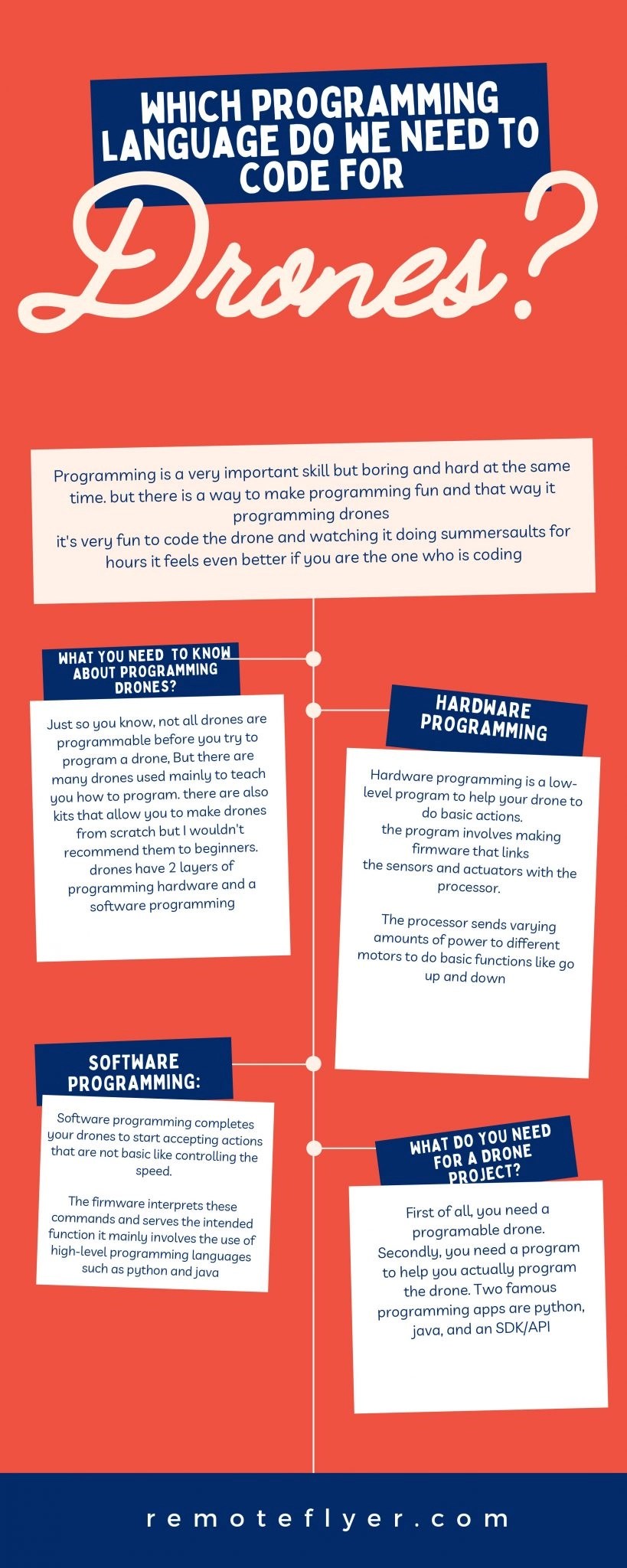 WHICH PROGRAMMING LANGUAGE DO WE NEED TO CODE FOR

Drones?

Programming is a very important skill but boring and hard at the same time. but there is a way to make programming fun and that way it programming drones
it's very fun to code the drone and watching it doing summersaults for hours it feels even better if you are the one who is coding

WHAT YOU NEED TO KNOW ABOUT PROGRAMMING DRONES?

Just so you know, not all drones are programmable before you try to program a drone, But there are many drones used mainly to teach you how to program. there are also kits that allow you to make drones from scratch but I wouldn't recommend them to beginners. drones have 2 layers of programming hardware and a software programming

HARDWARE PROGRAMMING

Hardware programming is a low-level program to help your drone to do basic actions.
the program involves making firmware that links the sensors and actuators with the processor.

The processor sends varying amounts of power to different motors to do basic functions like go up and down

SOFTWARE PROGRAMMING:

Software programming completes your drones to start accepting actions that are not basic like controlling the speed.

The firmware interprets these commands and serves the intended function it mainly involves the use of high-level programming languages such as python and java

WHAT DO YOU NEED FOR A DRONE PROJECT?

First of all, you need a programable drone. Secondly, you need a program to help you actually program the drone. Two famous programming apps are python, java, and an SDK/API

remoteflyer.com